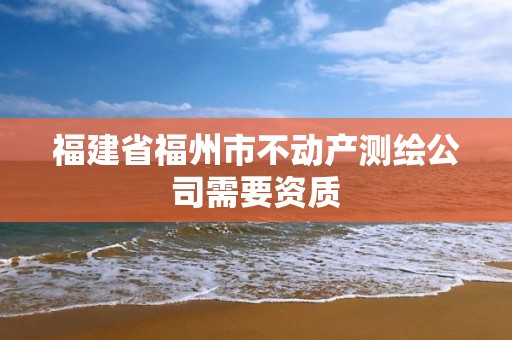 福建省福州市不动产测绘公司需要资质